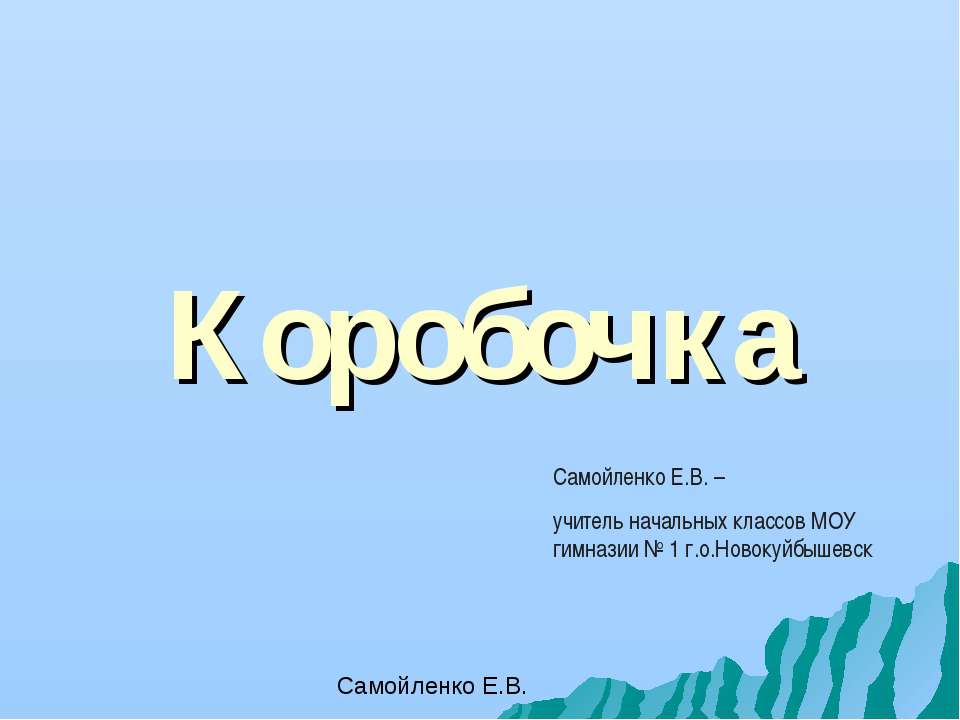 Коробочка

Самойленко Е.В. –

учитель начальных классов МОУ гимназии № 1 г.о.Новокуйбышевск

Самойленко Е.В.